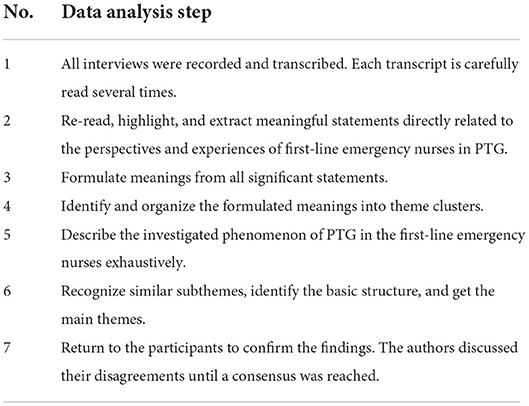 | No. | Data analysis step |
|---|---|
| 1 | All interviews were recorded and transcribed. Each transcript is carefully read several times. |
| 2 | Re-read, highlight, and extract meaningful statements directly related to the perspectives and experiences of first-line emergency nurses in PTG. |
| 3 | Formulate meanings from all significant statements. |
| 4 | Identify and organize the formulated meanings into theme clusters. |
| 5 | Describe the investigated phenomenon of PTG in the first-line emergency nurses exhaustively. |
| 6 | Recognize similar subthemes, identify the basic structure, and get the main themes. |
| 7 | Return to the participants to confirm the findings. The authors discussed their disagreements until a consensus was reached. |